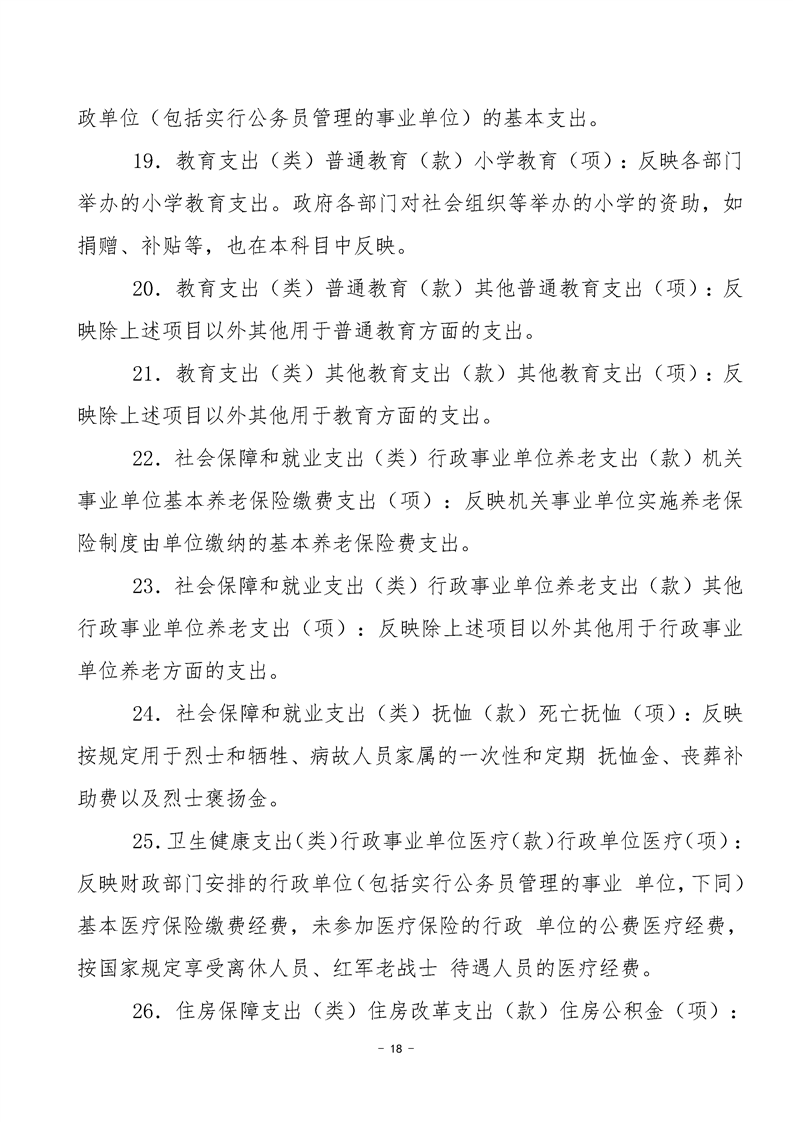 政单位（包括实行公务员管理的事业单位）的基本支出。

19．教育支出（类）普通教育（款）小学教育（项）：反映各部门举办的小学教育支出。政府各部门对社会组织等举办的小学的资助，如捐赠、补贴等，也在本科目中反映。

20．教育支出（类）普通教育（款）其他普通教育支出（项）：反映除上述项目以外其他用于普通教育方面的支出。

21．教育支出（类）其他教育支出（款）其他教育支出（项）：反映除上述项目以外其他用于教育方面的支出。

22．社会保障和就业支出（类）行政事业单位养老支出（款）机关事业单位基本养老保险缴费支出（项）：反映机关事业单位实施养老保险制度由单位缴纳的基本养老保险费支出。

23．社会保障和就业支出（类）行政事业单位养老支出（款）其他行政事业单位养老支出（项）：反映除上述项目以外其他用于行政事业单位养老方面的支出。

24．社会保障和就业支出（类）抚恤（款）死亡抚恤（项）：反映按规定用于烈士和牺牲、病故人员家属的一次性和定期 抚恤金、丧葬补助费以及烈士褒扬金。

25.卫生健康支出(类)行政事业单位医疗(款)行政单位医疗(项)：反映财政部门安排的行政单位(包括实行公务员管理的事业 单位,下同)基本医疗保险缴费经费，未参加医疗保险的行政 单位的公费医疗经费，按国家规定享受离休人员、红军老战士 待遇人员的医疗经费。

26．住房保障支出（类）住房改革支出（款）住房公积金（项）：

－ 18 －